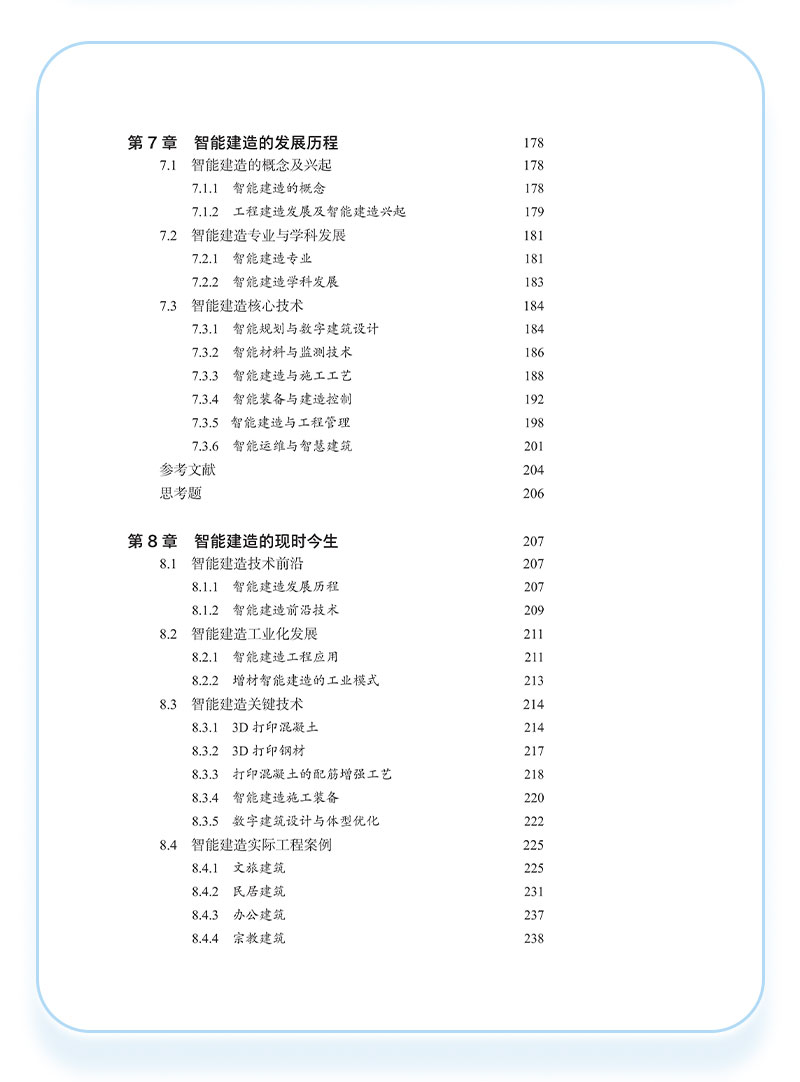 第 7 章　智能建造的发展历程　178
7.1　智能建造的概念及兴起　178
7.1.1　智能建造的概念　178
7.1.2　工程建造发展及智能建造兴起　179
7.2　智能建造专业与学科发展　181
7.2.1　智能建造专业　181
7.2.2　智能建造学科发展　183
7.3　智能建造核心技术　184
7.3.1　智能规划与数字建筑设计　184
7.3.2　智能材料与监测技术　186
7.3.3　智能建造与施工工艺　188
7.3.4　智能装备与建造控制　192
7.3.5　智能建造与工程管理　198
7.3.6　智能运维与智慧建筑　201
参考文献　204
思考题　206

第 8 章　智能建造的现时今生　207
8.1　智能建造技术前沿　207
8.1.1　智能建造发展历程　207
8.1.2　智能建造前沿技术　209
8.2　智能建造工业化发展　211
8.2.1　智能建造工程应用　211
8.2.2　增材智能建造的工业模式　213
8.3　智能建造关键技术　214
8.3.1　3D 打印混凝土　214
8.3.2　3D 打印钢材　217
8.3.3　打印混凝土的配筋增强工艺　218
8.3.4　智能建造施工装备　220
8.3.5　数字建筑设计与体型优化　222
8.4　智能建造实际工程案例　225
8.4.1　文旅建筑　225
8.4.2　民居建筑　231
8.4.3　办公建筑　237
8.4.4　宗教建筑　238